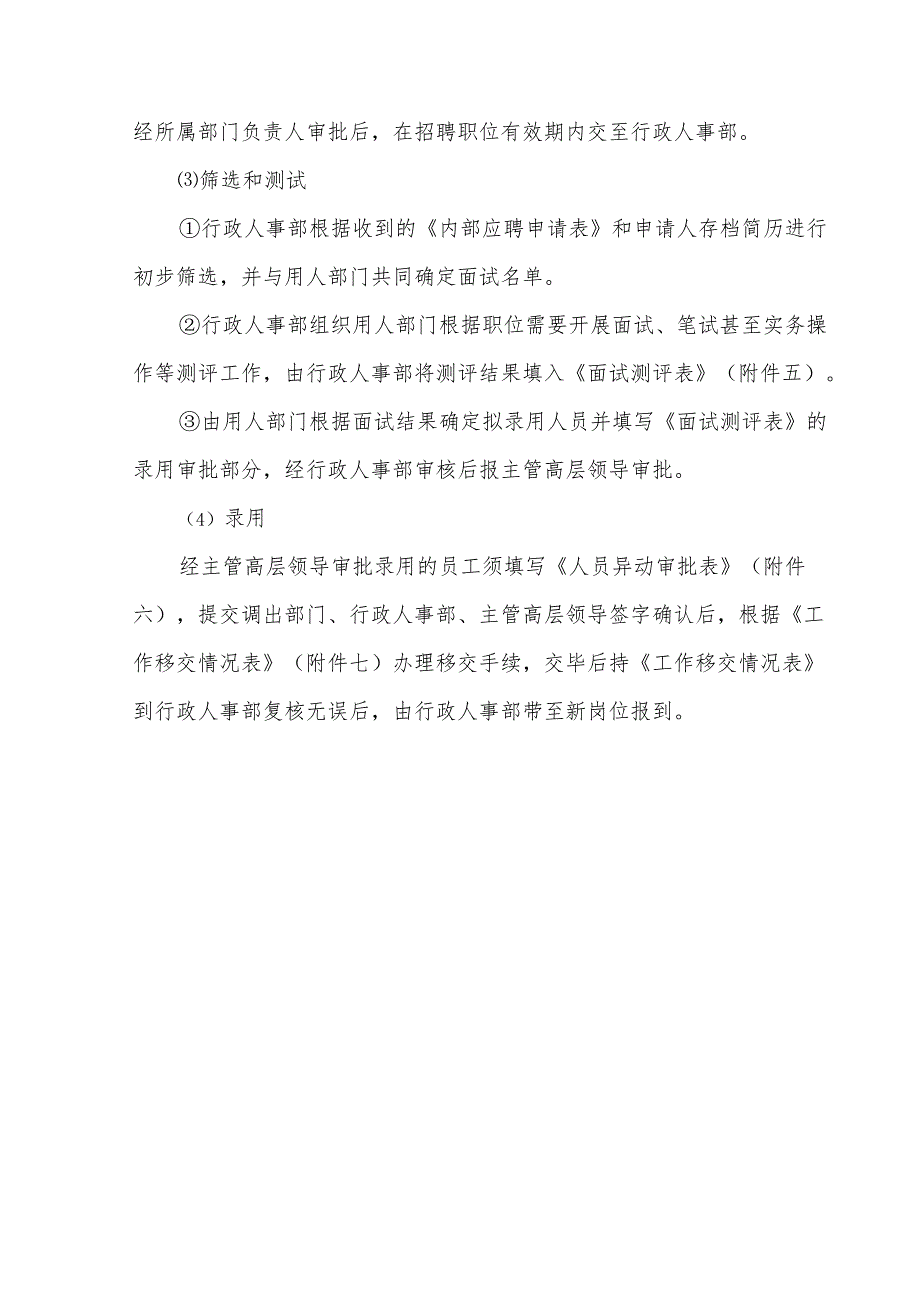 经所属部门负责人审批后，在招聘职位有效期内交至行政人事部。

⑶筛选和测试

①行政人事部根据收到的《内部应聘申请表》和申请人存档简历进行初步筛选，并与用人部门共同确定面试名单。

②行政人事部组织用人部门根据职位需要开展面试、笔试甚至实务操作等测评工作，由行政人事部将测评结果填入《面试测评表》（附件五）。

③由用人部门根据面试结果确定拟录用人员并填写《面试测评表》的录用审批部分，经行政人事部审核后报主管高层领导审批。

（4）录用

经主管高层领导审批录用的员工须填写《人员异动审批表》（附件六），提交调出部门、行政人事部、主管高层领导签字确认后，根据《工作移交情况表》（附件七）办理移交手续，交毕后持《工作移交情况表》到行政人事部复核无误后，由行政人事部带至新岗位报到。